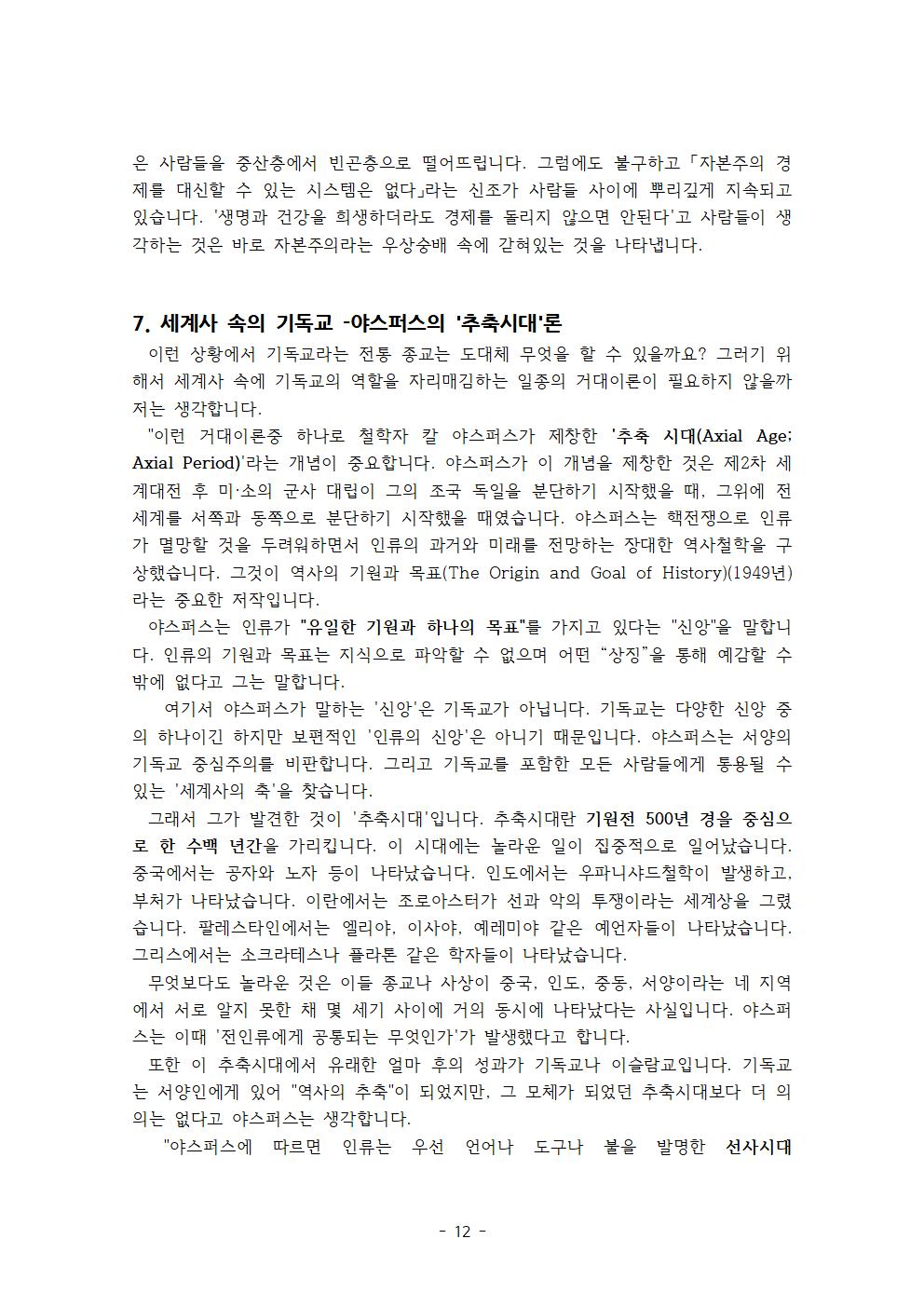 은 사람들을 중산층에서 빈곤층으로 떨어뜨립니다. 그럼에도 불구하고「자본주의 경제를 대신할 수 있는 시스템은 없다」라는 신조가 사람들 사이에 뿌리깊게 지속되고 있습니다. '생명과 건강을 희생하더라도 경제를 돌리지 않으면 안된다'고 사람들이 생각하는 것은 바로 자본주의라는 우상숭배 속에 갇혀있는 것을 나타냅니다.

7. 세계사 속의 기독교 -야스퍼스의 '추축시대'론

이런 상황에서 기독교라는 전통 종교는 도대체 무엇을 할 수 있을까요? 그러기 위해서 세계사 속에 기독교의 역할을 자리매김하는 일종의 거대이론이 필요하지 않을까 저는 생각합니다.

"이런 거대이론중 하나로 철학자 칼 야스퍼스가 제창한 '추축 시대(Axial Age; Axial Period)'라는 개념이 중요합니다. 야스퍼스가 이 개념을 제창한 것은 제2차 세계대전 후 미·소의 군사 대립이 그의 조국 독일을 분단하기 시작했을 때, 그위에 전 세계를 서쪽과 동쪽으로 분단하기 시작했을 때였습니다. 야스퍼스는 핵전쟁으로 인류가 멸망할 것을 두려워하면서 인류의 과거와 미래를 전망하는 장대한 역사철학을 구상했습니다. 그것이 역사의 기원과 목표(The Origin and Goal of History)(1949년)라는 중요한 저작입니다.

야스퍼스는 인류가 "유일한 기원과 하나의 목표"를 가지고 있다는 "신앙"을 말합니다. 인류의 기원과 목표는 지식으로 파악할 수 없으며 어떤 “상징”을 통해 예감할 수 밖에 없다고 그는 말합니다.

여기서 야스퍼스가 말하는 '신앙'은 기독교가 아닙니다. 기독교는 다양한 신앙 중의 하나이긴 하지만 보편적인 '인류의 신앙'은 아니기 때문입니다. 야스퍼스는 서양의 기독교 중심주의를 비판합니다. 그리고 기독교를 포함한 모든 사람들에게 통용될 수 있는 '세계사의 축'을 찾습니다.

그래서 그가 발견한 것이 '추축시대'입니다. 추축시대란 기원전 500년 경을 중심으로 한 수백 년간을 가리킵니다. 이 시대에는 놀라운 일이 집중적으로 일어났습니다. 중국에서는 공자와 노자 등이 나타났습니다. 인도에서는 우파니샤드철학이 발생하고, 부처가 나타났습니다. 이란에서는 조로아스터가 선과 악의 투쟁이라는 세계상을 그렸습니다. 팔레스타인에서는 엘리야, 이사야, 예레미야 같은 예언자들이 나타났습니다. 그리스에서는 소크라테스나 플라톤 같은 학자들이 나타났습니다.

무엇보다도 놀라운 것은 이들 종교나 사상이 중국, 인도, 중동, 서양이라는 네 지역에서 서로 알지 못한 채 몇 세기 사이에 거의 동시에 나타났다는 사실입니다. 야스퍼스는 이때 '전인류에게 공통되는 무엇인가'가 발생했다고 합니다.

또한 이 추축시대에서 유래한 얼마 후의 성과가 기독교나 이슬람교입니다. 기독교는 서양인에게 있어 "역사의 추축"이 되었지만, 그 모체가 되었던 추축시대보다 더 의의는 없다고 야스퍼스는 생각합니다.

"야스퍼스에 따르면 인류는 우선 언어나 도구나 불을 발명한 선사시대

- 12 -